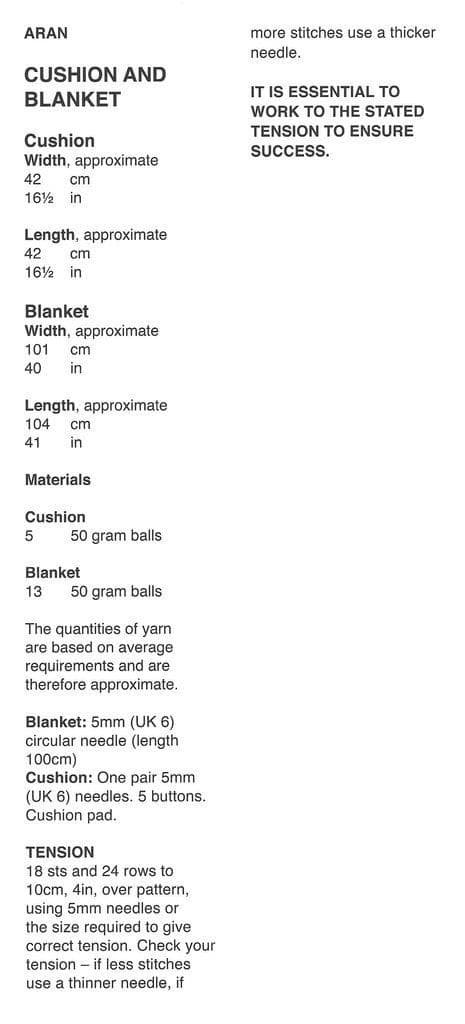 ARAN

CUSHION AND BLANKET

Cushion
Width, approximate
42 cm
16½ in

Length, approximate
42 cm
16½ in

Blanket
Width, approximate
101 cm
40 in

Length, approximate
104 cm
41 in

Materials

Cushion
5 50 gram balls

Blanket
13 50 gram balls

The quantities of yarn are based on average requirements and are therefore approximate.

Blanket: 5mm (UK 6) circular needle (length 100cm)
Cushion: One pair 5mm (UK 6) needles. 5 buttons. Cushion pad.

TENSION
18 sts and 24 rows to 10cm, 4in, over pattern, using 5mm needles or the size required to give correct tension. Check your tension – if less stitches use a thinner needle, if more stitches use a thicker needle.

IT IS ESSENTIAL TO WORK TO THE STATED TENSION TO ENSURE SUCCESS.